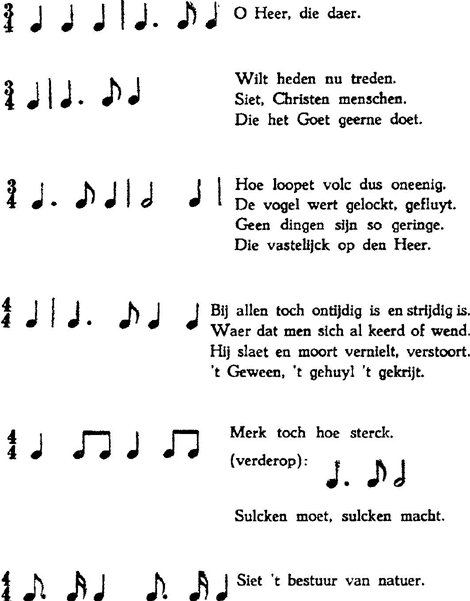 $\frac{3}{4}$ O Heer, die daer.

$\frac{3}{4}$ Wilt heden nu treden.
Siet, Christen menschen.
Die het Goet geerne doet.

$\frac{3}{4}$ Hoe loopet volc dus oneenig.
De vogel wert gelockt, gefluyt.
Geen dingen sijn so geringe.
Die vastelijck op den Heer.

$\frac{4}{4}$ Bij allen toch ontijdig is en strijdig is.
Waer dat men sich al keerd of wend.
Hij slaet en moort vernielt, verstoort.
't Geween, 't gehuyl 't gekrijt.

$\frac{4}{4}$ Merk toch hoe sterck.
(verderop):
Sulcken moet, sulcken macht.

$\frac{4}{4}$ Siet 't bestuur van natuer.